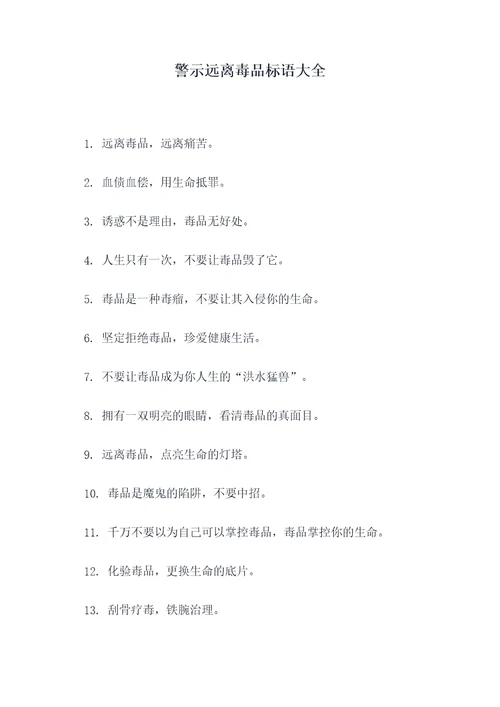 警示远离毒品标语大全

1. 远离毒品，远离痛苦。

2. 血债血偿，用生命抵罪。

3. 诱惑不是理由，毒品无好处。

4. 人生只有一次，不要让毒品毁了它。

5. 毒品是一种毒瘤，不要让其入侵你的生命。

6. 坚定拒绝毒品，珍爱健康生活。

7. 不要让毒品成为你人生的“洪水猛兽”。

8. 拥有一双明亮的眼睛，看清毒品的真面目。

9. 远离毒品，点亮生命的灯塔。

10. 毒品是魔鬼的陷阱，不要中招。

11. 千万不要以为自己可以掌控毒品，毒品掌控你的生命。

12. 化验毒品，更换生命的底片。

13. 刮骨疗毒，铁腕治理。